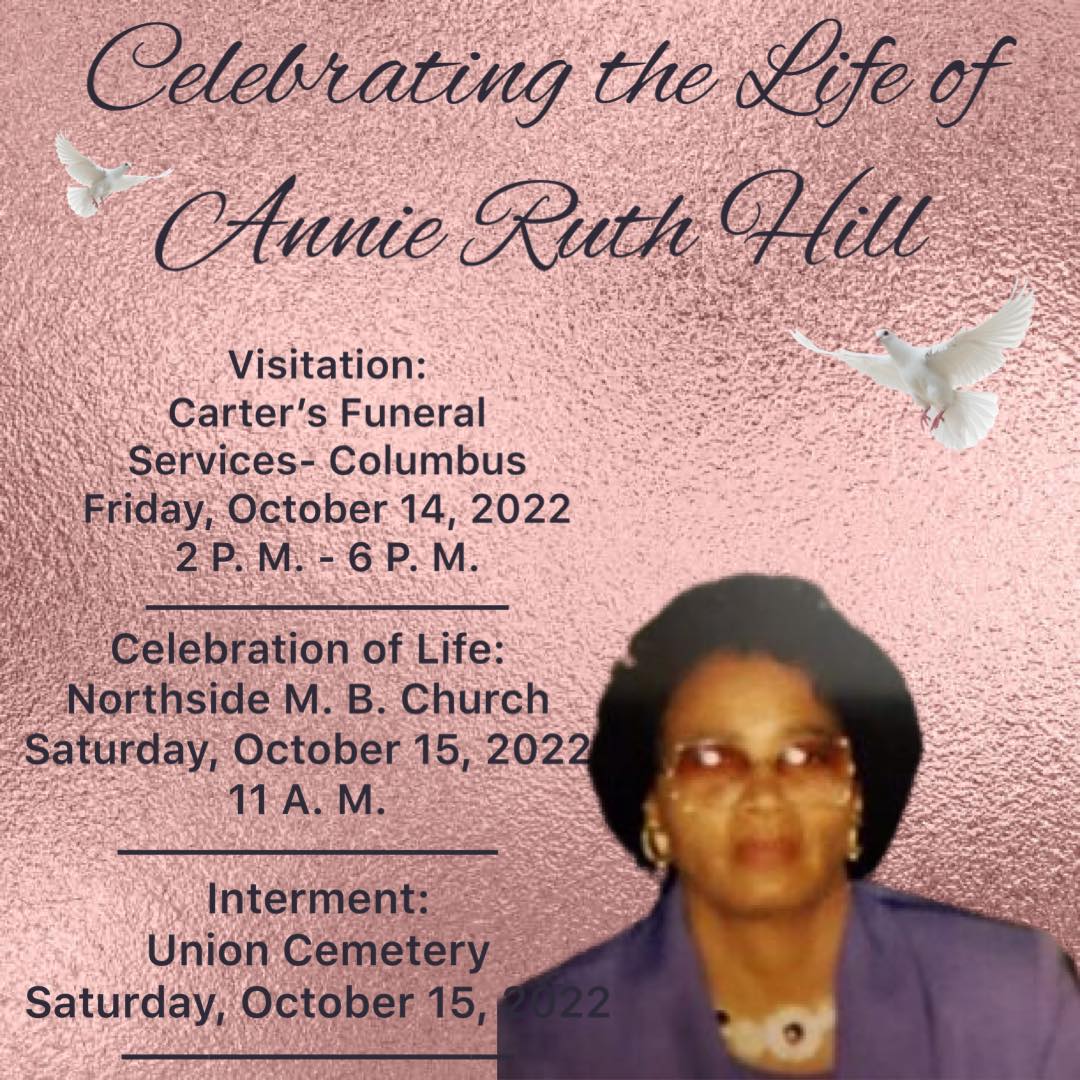 Celebrating the Life of
Annie Ruth Hill

Visitation:
Carter's Funeral
Services- Columbus
Friday, October 14, 2022
2 P. M. - 6 P. M.

Celebration of Life:
Northside M. B. Church
Saturday, October 15, 2022
11 A. M.

Interment:
Union Cemetery
Saturday, October 15, 2022